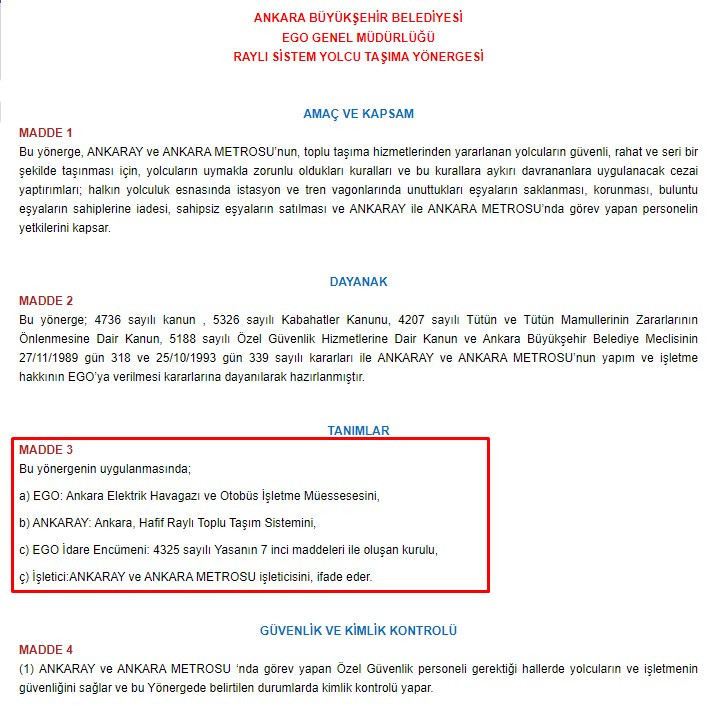 ANKARA BÜYÜKŞEHİR BELEDİYESİ
EGO GENEL MÜDÜRLÜĞÜ
RAYLI SİSTEM YOLCU TAŞIMA YÖNERGESİ

AMAÇ VE KAPSAM

MADDE 1
Bu yönerge, ANKARAY ve ANKARA METROSU'nun, toplu taşıma hizmetlerinden yararlanan yolcuların güvenli, rahat ve seri bir şekilde taşınması için, yolcuların uymakla zorunlu oldukları kuralları ve bu kurallara aykırı davrananlara uygulanacak cezai yaptırımları; halkın yolculuk esnasında istasyon ve tren vagonlarında unuttukları eşyaların saklanması, korunması, buluntu eşyaların sahiplerine iadesi, sahipsiz eşyaların satılması ve ANKARAY ile ANKARA METROSU'nda görev yapan personelin yetkilerini kapsar.

DAYANAK

MADDE 2
Bu yönerge; 4736 sayılı kanun , 5326 sayılı Kabahatler Kanunu, 4207 sayılı Tütün ve Tütün Mamullerinin Zararlarının Önlenmesine Dair Kanun, 5188 sayılı Özel Güvenlik Hizmetlerine Dair Kanun ve Ankara Büyükşehir Belediye Meclisinin 27/11/1989 gün 318 ve 25/10/1993 gün 339 sayılı kararları ile ANKARAY ve ANKARA METROSU'nun yapım ve işletme hakkının EGO'ya verilmesi kararlarına dayanılarak hazırlanmıştır.

TANIMLAR

MADDE 3
Bu yönergenin uygulanmasında;

a) EGO: Ankara Elektrik Havagazı ve Otobüs İşletme Müessesesini,

b) ANKARAY: Ankara, Hafif Raylı Toplu Taşım Sistemini,

c) EGO İdare Encümeni: 4325 sayılı Yasanın 7 inci maddeleri ile oluşan kurulu,

ç) İşletici:ANKARAY ve ANKARA METROSU işleticisini, ifade eder.

GÜVENLİK VE KİMLİK KONTROLÜ

MADDE 4
(1) ANKARAY ve ANKARA METROSU 'nda görev yapan Özel Güvenlik personeli gerektiği hallerde yolcuların ve işletmenin güvenliğini sağlar ve bu Yönergede belirtilen durumlarda kimlik kontrolü yapar.